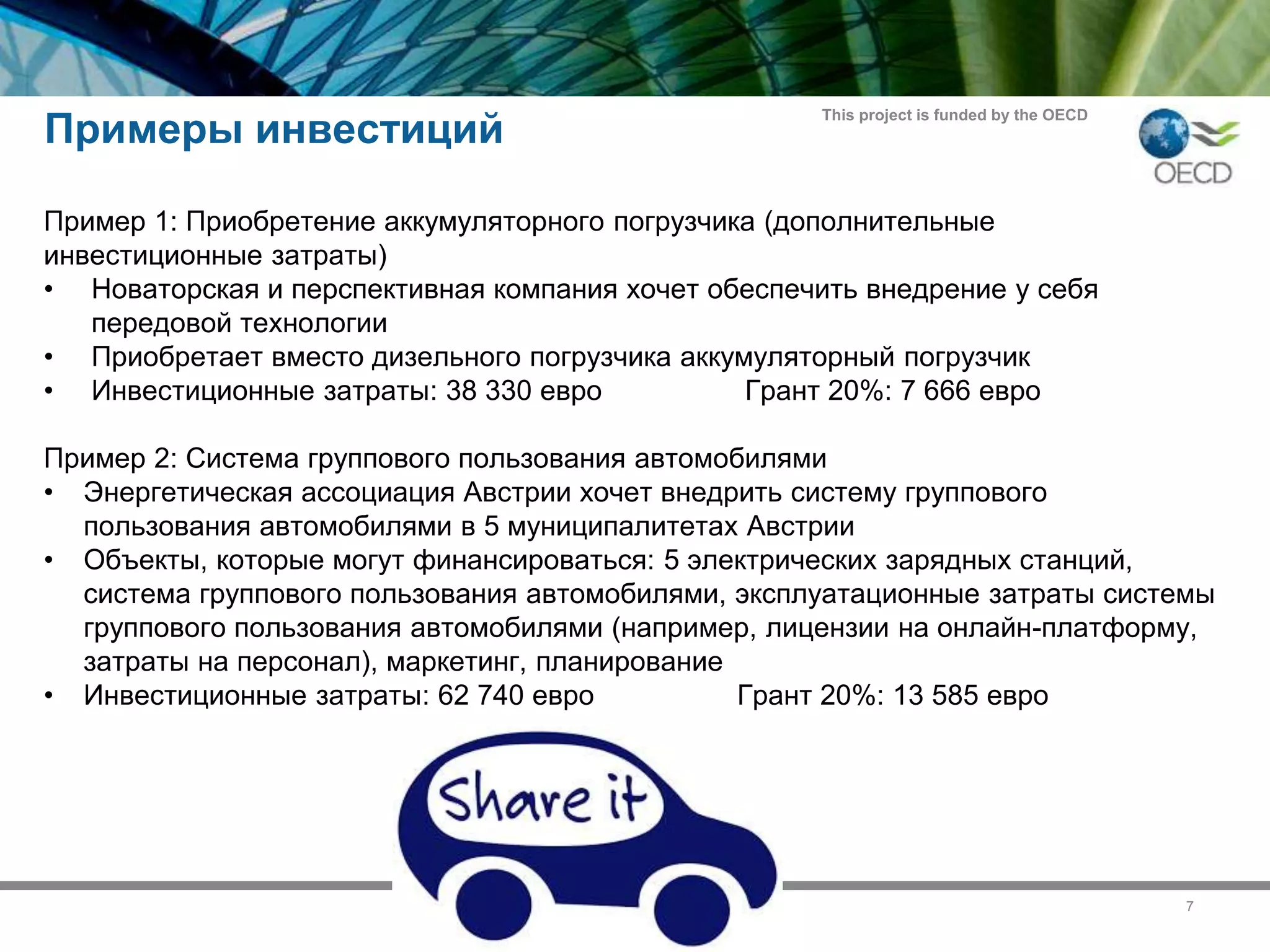 Примеры инвестиций

This project is funded by the OECD

OECD

Пример 1: Приобретение аккумуляторного погрузчика (дополнительные инвестиционные затраты)
• Новаторская и перспективная компания хочет обеспечить внедрение у себя передовой технологии
• Приобретает вместо дизельного погрузчика аккумуляторный погрузчик
• Инвестиционные затраты: 38 330 евро Грант 20%: 7 666 евро

Пример 2: Система группового пользования автомобилями
• Энергетическая ассоциация Австрии хочет внедрить систему группового пользования автомобилями в 5 муниципалитетах Австрии
• Объекты, которые могут финансироваться: 5 электрических зарядных станций, система группового пользования автомобилями, эксплуатационные затраты системы группового пользования автомобилями (например, лицензии на онлайн-платформу, затраты на персонал), маркетинг, планирование
• Инвестиционные затраты: 62 740 евро Грант 20%: 13 585 евро

Share it

7